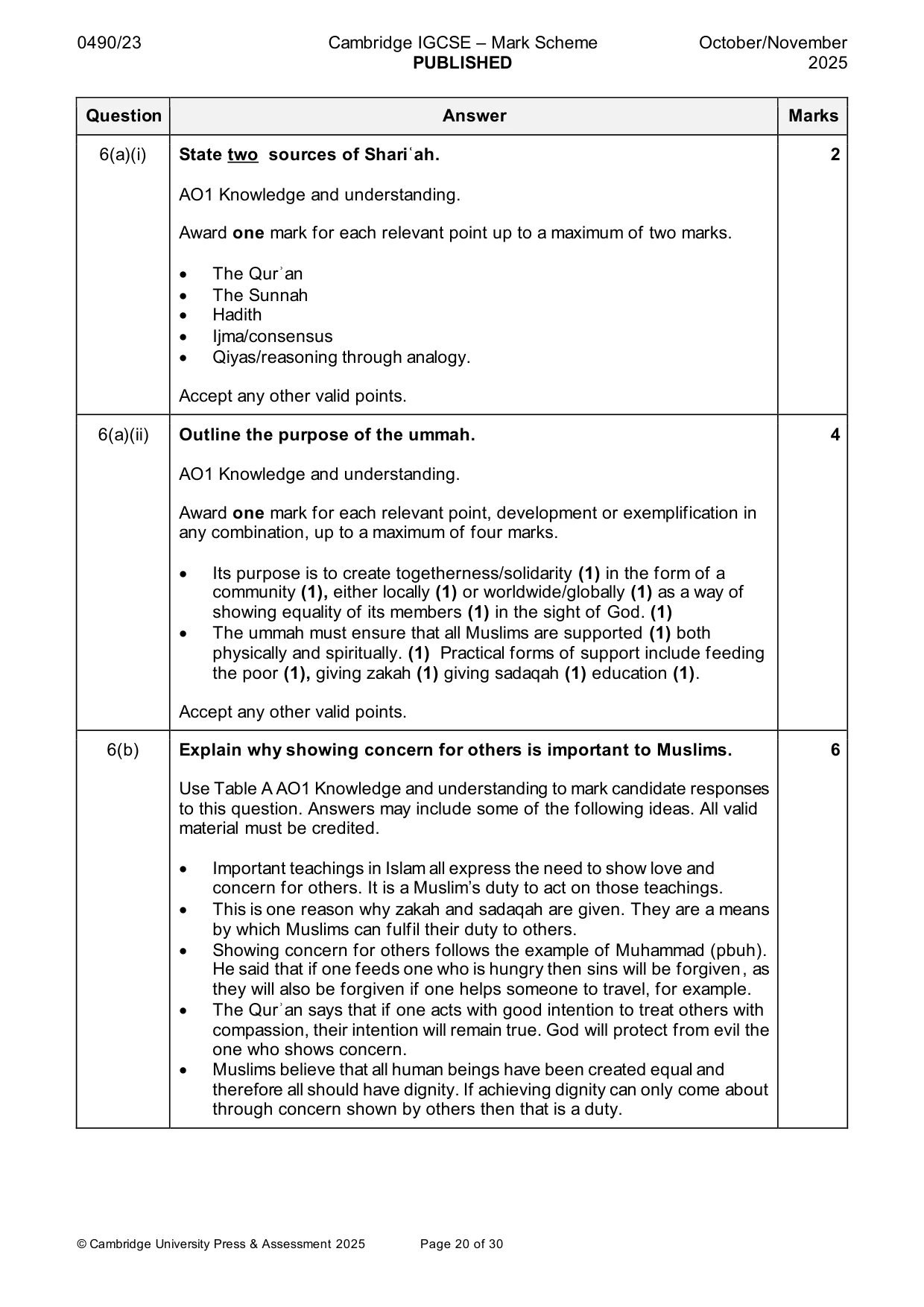 0490/23 Cambridge IGCSE – Mark Scheme PUBLISHED October/November 2025

| Question | Answer | Marks |
|---|---|---|
| 6(a)(i) | State two sources of Shariʿah.<br><br>AO1 Knowledge and understanding.<br><br>Award one mark for each relevant point up to a maximum of two marks.<br><br>• The Qurʾan<br>• The Sunnah<br>• Hadith<br>• Ijma/consensus<br>• Qiyas/reasoning through analogy.<br><br>Accept any other valid points. | 2 |
| 6(a)(ii) | Outline the purpose of the ummah.<br><br>AO1 Knowledge and understanding.<br><br>Award one mark for each relevant point, development or exemplification in any combination, up to a maximum of four marks.<br><br>• Its purpose is to create togetherness/solidarity (1) in the form of a community (1), either locally (1) or worldwide/globally (1) as a way of showing equality of its members (1) in the sight of God. (1)<br>• The ummah must ensure that all Muslims are supported (1) both physically and spiritually. (1) Practical forms of support include feeding the poor (1), giving zakah (1) giving sadaqah (1) education (1).<br><br>Accept any other valid points. | 4 |
| 6(b) | Explain why showing concern for others is important to Muslims.<br><br>Use Table A AO1 Knowledge and understanding to mark candidate responses to this question. Answers may include some of the following ideas. All valid material must be credited.<br><br>• Important teachings in Islam all express the need to show love and concern for others. It is a Muslim's duty to act on those teachings.<br>• This is one reason why zakah and sadaqah are given. They are a means by which Muslims can fulfil their duty to others.<br>• Showing concern for others follows the example of Muhammad (pbuh). He said that if one feeds one who is hungry then sins will be forgiven, as they will also be forgiven if one helps someone to travel, for example.<br>• The Qurʾan says that if one acts with good intention to treat others with compassion, their intention will remain true. God will protect from evil the one who shows concern.<br>• Muslims believe that all human beings have been created equal and therefore all should have dignity. If achieving dignity can only come about through concern shown by others then that is a duty. | 6 |

© Cambridge University Press & Assessment 2025 Page 20 of 30